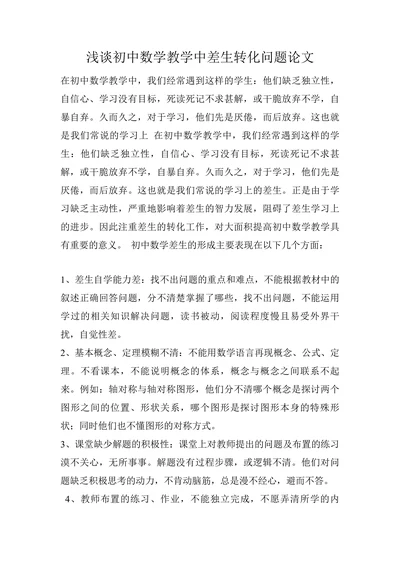 浅谈初中数学教学中差生转化问题论文

在初中数学教学中，我们经常遇到这样的学生：他们缺乏独立性，自信心、学习没有目标，死读死记不求甚解，或干脆放弃不学，自暴自弃。久而久之，对于学习，他们先是厌倦，而后放弃。这也就是我们常说的学习上 在初中数学教学中，我们经常遇到这样的学生：他们缺乏独立性，自信心、学习没有目标，死读死记不求甚解，或干脆放弃不学，自暴自弃。久而久之，对于学习，他们先是厌倦，而后放弃。这也就是我们常说的学习上的差生。正是由于学习缺乏主动性，严重地影响着差生的智力发展，阻碍了差生学习上的进步。因此注重差生的转化工作，对大面积提高初中数学教学具有重要的意义。 初中数学差生的形成主要表现在以下几个方面：

1、差生自学能力差：找不出问题的重点和难点，不能根据教材中的叙述正确回答问题，分不清楚掌握了哪些，找不出问题，不能运用学过的相关知识解决问题，读书被动，阅读程度慢且易受外界干扰，自觉性差。
2、基本概念、定理模糊不清：不能用数学语言再现概念、公式、定理。不看课本，不能说明概念的体系，概念与概念之间联系不起来。例如：轴对称与轴对称图形，他们分不清哪个概念是探讨两个图形之间的位置、形状关系，哪个图形是探讨图形本身的特殊形状；同时他们也不懂图形的对称方式。
3、课堂缺少解题的积极性：课堂上对教师提出的问题及布置的练习漠不关心，无所事事。解题没有过程步骤，或逻辑不清。他们对问题缺乏积极思考的动力，不肯动脑筋，总是漫不经心，避而不答。
4、教师布置的练习、作业，不能独立完成，不愿弄清所学的内